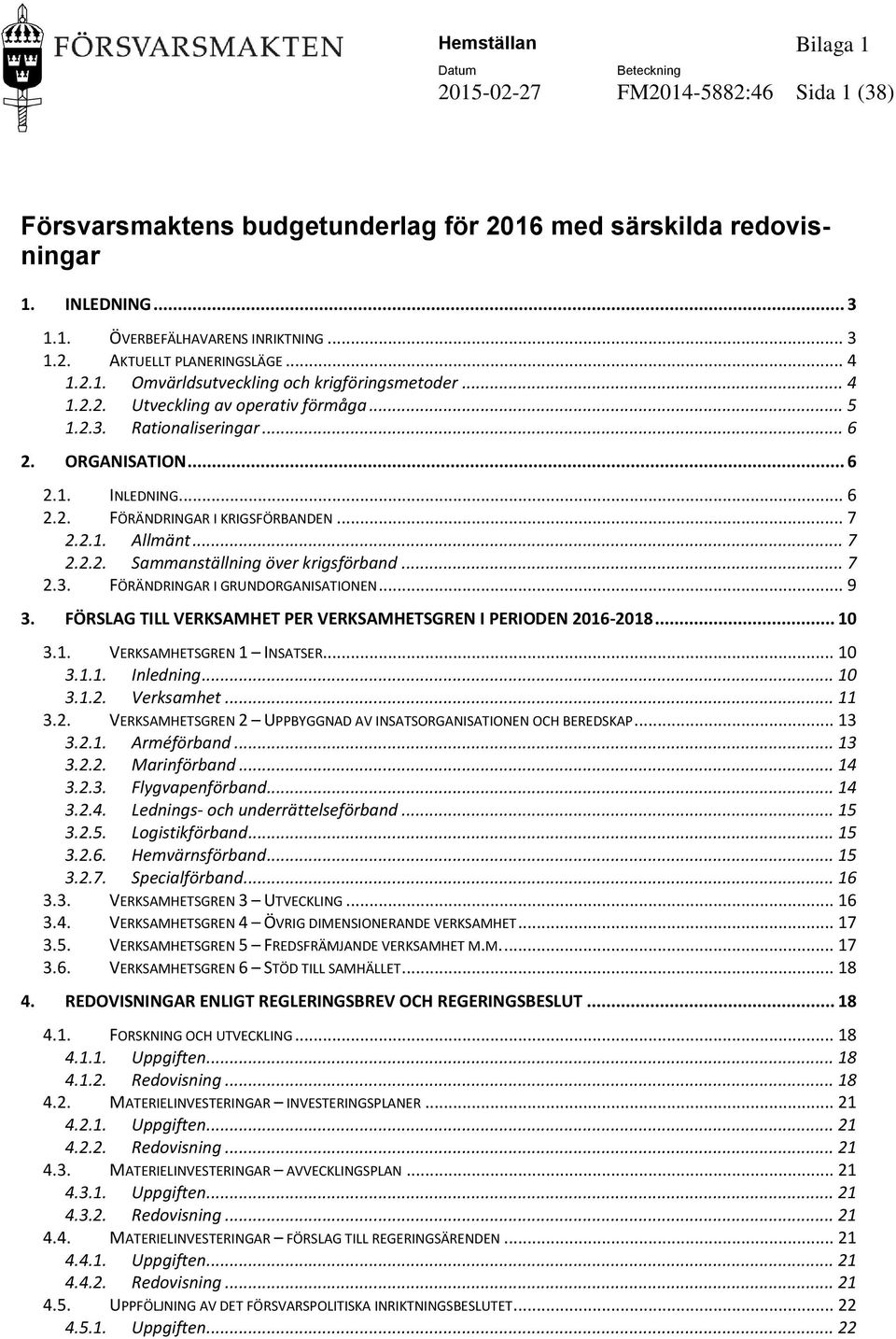 FÖRSVARSMAKTEN

Hemställan

Bilaga 1

Datum
2015-02-27

Beteckning
FM2014-5882:46

Sida 1 (38)

Försvarsmaktens budgetunderlag för 2016 med särskilda redovisningar

1. INLEDNING ... 3
1.1. ÖVERBEFÄLHAVARENS INRIKTNING ... 3
1.2. AKTUELLT PLANERINGSLÄGE ... 4
1.2.1. Omvärldsutveckling och krigföringsmetoder ... 4
1.2.2. Utveckling av operativ förmåga ... 5
1.2.3. Rationaliseringar ... 6
2. ORGANISATION ... 6
2.1. INLEDNING ... 6
2.2. FÖRÄNDRINGAR I KRIGSFÖRBANDEN ... 7
2.2.1. Allmänt ... 7
2.2.2. Sammanställning över krigsförband ... 7
2.3. FÖRÄNDRINGAR I GRUNDORGANISATIONEN ... 9
3. FÖRSLAG TILL VERKSAMHET PER VERKSAMHETSGREN I PERIODEN 2016-2018 ... 10
3.1. VERKSAMHETSGREN 1 – INSATSER ... 10
3.1.1. Inledning ... 10
3.1.2. Verksamhet ... 11
3.2. VERKSAMHETSGREN 2 – UPPBYGGNAD AV INSATSORGANISATIONEN OCH BEREDSKAP ... 13
3.2.1. Arméförband ... 13
3.2.2. Marinförband ... 14
3.2.3. Flygvapenförband ... 14
3.2.4. Lednings- och underrättelseförband ... 15
3.2.5. Logistikförband ... 15
3.2.6. Hemvärnsförband ... 15
3.2.7. Specialförband ... 16
3.3. VERKSAMHETSGREN 3 – UTVECKLING ... 16
3.4. VERKSAMHETSGREN 4 – ÖVRIG DIMENSIONERANDE VERKSAMHET ... 17
3.5. VERKSAMHETSGREN 5 – FREDSFRÄMJANDE VERKSAMHET M.M. ... 17
3.6. VERKSAMHETSGREN 6 – STÖD TILL SAMHÄLLET ... 18
4. REDOVISNINGAR ENLIGT REGLERINGSBREV OCH REGERINGSBESLUT ... 18
4.1. FORSKNING OCH UTVECKLING ... 18
4.1.1. Uppgiften ... 18
4.1.2. Redovisning ... 18
4.2. MATERIELINVESTERINGAR – INVESTERINGSPLANER ... 21
4.2.1. Uppgiften ... 21
4.2.2. Redovisning ... 21
4.3. MATERIELINVESTERINGAR – AVVECKLINGSPLAN ... 21
4.3.1. Uppgiften ... 21
4.3.2. Redovisning ... 21
4.4. MATERIELINVESTERINGAR – FÖRSLAG TILL REGERINGSÄRENDEN ... 21
4.4.1. Uppgiften ... 21
4.4.2. Redovisning ... 21
4.5. UPPFÖLJNING AV DET FÖRSVARSPOLITISKA INRIKTNINGSBESLUTET ... 22
4.5.1. Uppgiften ... 22